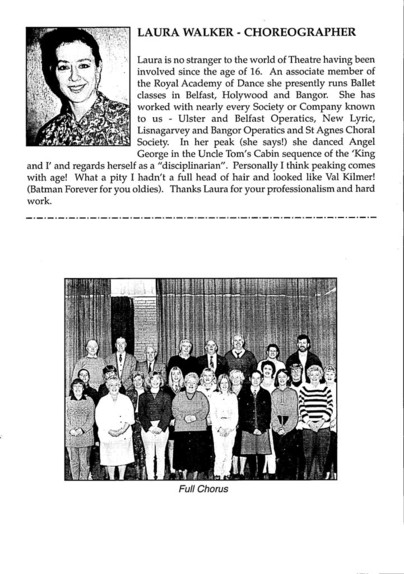 LAURA WALKER - CHOREOGRAPHER

Laura is no stranger to the world of Theatre having been involved since the age of 16. An associate member of the Royal Academy of Dance she presently runs Ballet classes in Belfast, Holywood and Bangor. She has worked with nearly every Society or Company known to us - Ulster and Belfast Operatics, New Lyric, Lisnagarvey and Bangor Operatics and St Agnes Choral Society. In her peak (she says!) she danced Angel George in the Uncle Tom's Cabin sequence of the 'King and I' and regards herself as a "disciplinarian". Personally I think peaking comes with age! What a pity I hadn't a full head of hair and looked like Val Kilmer! (Batman Forever for you oldies). Thanks Laura for your professionalism and hard work.

Full Chorus